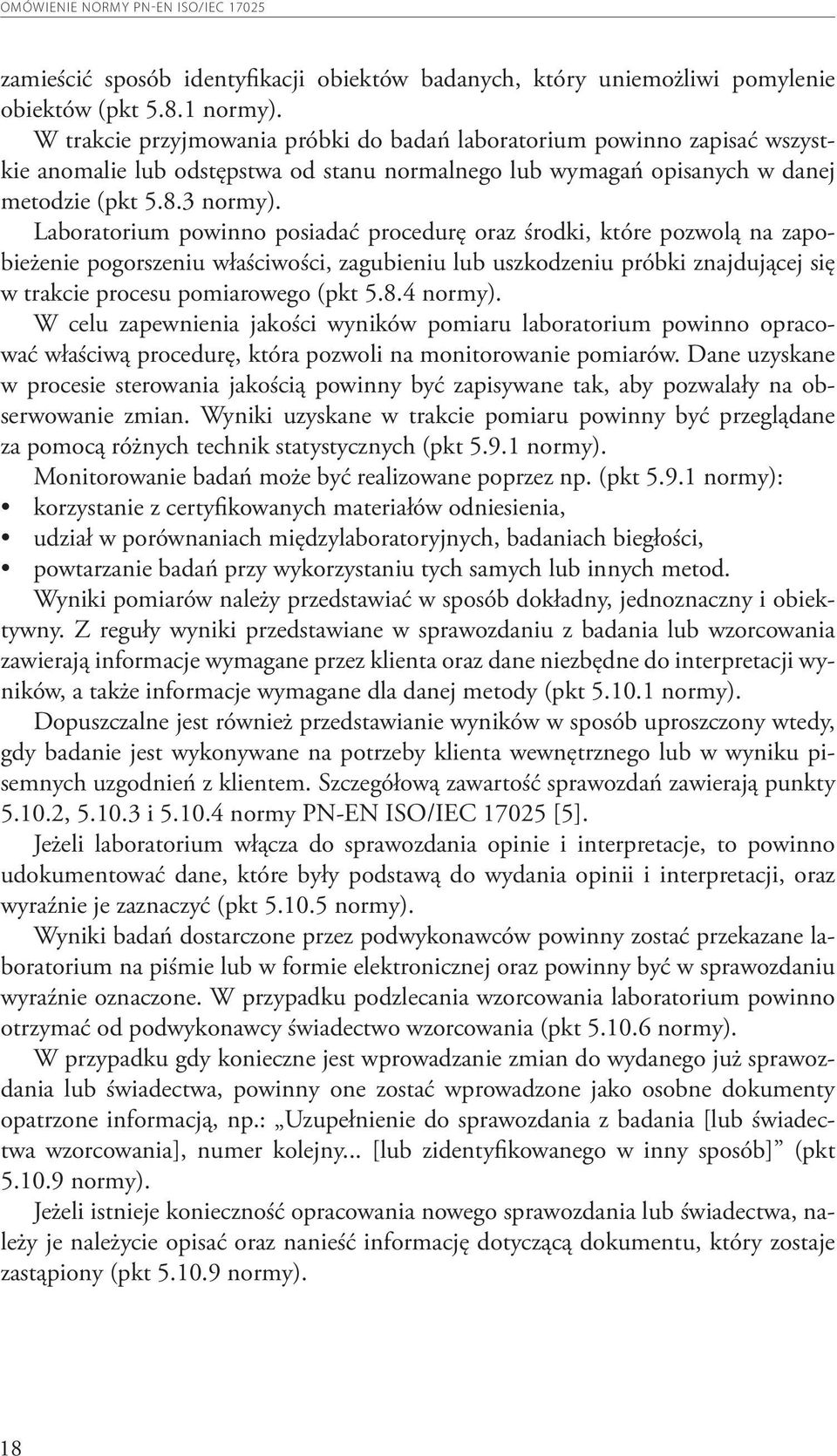 OMÓWIENIE NORMY PN-EN ISO/IEC 17025

zamieścić sposób identyfikacji obiektów badanych, który uniemożliwi pomylenie obiektów (pkt 5.8.1 normy).

W trakcie przyjmowania próbki do badań laboratorium powinno zapisać wszystkie anomalie lub odstępstwa od stanu normalnego lub wymagań opisanych w danej metodzie (pkt 5.8.3 normy).

Laboratorium powinno posiadać procedurę oraz środki, które pozwolą na zapobieżenie pogorszeniu właściwości, zagubieniu lub uszkodzeniu próbki znajdującej się w trakcie procesu pomiarowego (pkt 5.8.4 normy).

W celu zapewnienia jakości wyników pomiaru laboratorium powinno opracować właściwą procedurę, która pozwoli na monitorowanie pomiarów. Dane uzyskane w procesie sterowania jakością powinny być zapisywane tak, aby pozwalały na obserwowanie zmian. Wyniki uzyskane w trakcie pomiaru powinny być przeglądane za pomocą różnych technik statystycznych (pkt 5.9.1 normy).

Monitorowanie badań może być realizowane poprzez np. (pkt 5.9.1 normy):
• korzystanie z certyfikowanych materiałów odniesienia,
• udział w porównaniach międzylaboratoryjnych, badaniach biegłości,
• powtarzanie badań przy wykorzystaniu tych samych lub innych metod.

Wyniki pomiarów należy przedstawiać w sposób dokładny, jednoznaczny i obiektywny. Z reguły wyniki przedstawiane w sprawozdaniu z badania lub wzorcowania zawierają informacje wymagane przez klienta oraz dane niezbędne do interpretacji wyników, a także informacje wymagane dla danej metody (pkt 5.10.1 normy).

Dopuszczalne jest również przedstawianie wyników w sposób uproszczony wtedy, gdy badanie jest wykonywane na potrzeby klienta wewnętrznego lub w wyniku pisemnych uzgodnień z klientem. Szczegółową zawartość sprawozdań zawierają punkty 5.10.2, 5.10.3 i 5.10.4 normy PN-EN ISO/IEC 17025 [5].

Jeżeli laboratorium włącza do sprawozdania opinie i interpretacje, to powinno udokumentować dane, które były podstawą do wydania opinii i interpretacji, oraz wyraźnie je zaznaczyć (pkt 5.10.5 normy).

Wyniki badań dostarczone przez podwykonawców powinny zostać przekazane laboratorium na piśmie lub w formie elektronicznej oraz powinny być w sprawozdaniu wyraźnie oznaczone. W przypadku podzlecania wzorcowania laboratorium powinno otrzymać od podwykonawcy świadectwo wzorcowania (pkt 5.10.6 normy).

W przypadku gdy konieczne jest wprowadzanie zmian do wydanego już sprawozdania lub świadectwa, powinny one zostać wprowadzone jako osobne dokumenty opatrzone informacją, np.: „Uzupełnienie do sprawozdania z badania [lub świadectwa wzorcowania], numer kolejny... [lub zidentyfikowanego w inny sposób]” (pkt 5.10.9 normy).

Jeżeli istnieje konieczność opracowania nowego sprawozdania lub świadectwa, należy je należycie opisać oraz nanieść informację dotyczącą dokumentu, który zostaje zastąpiony (pkt 5.10.9 normy).

18